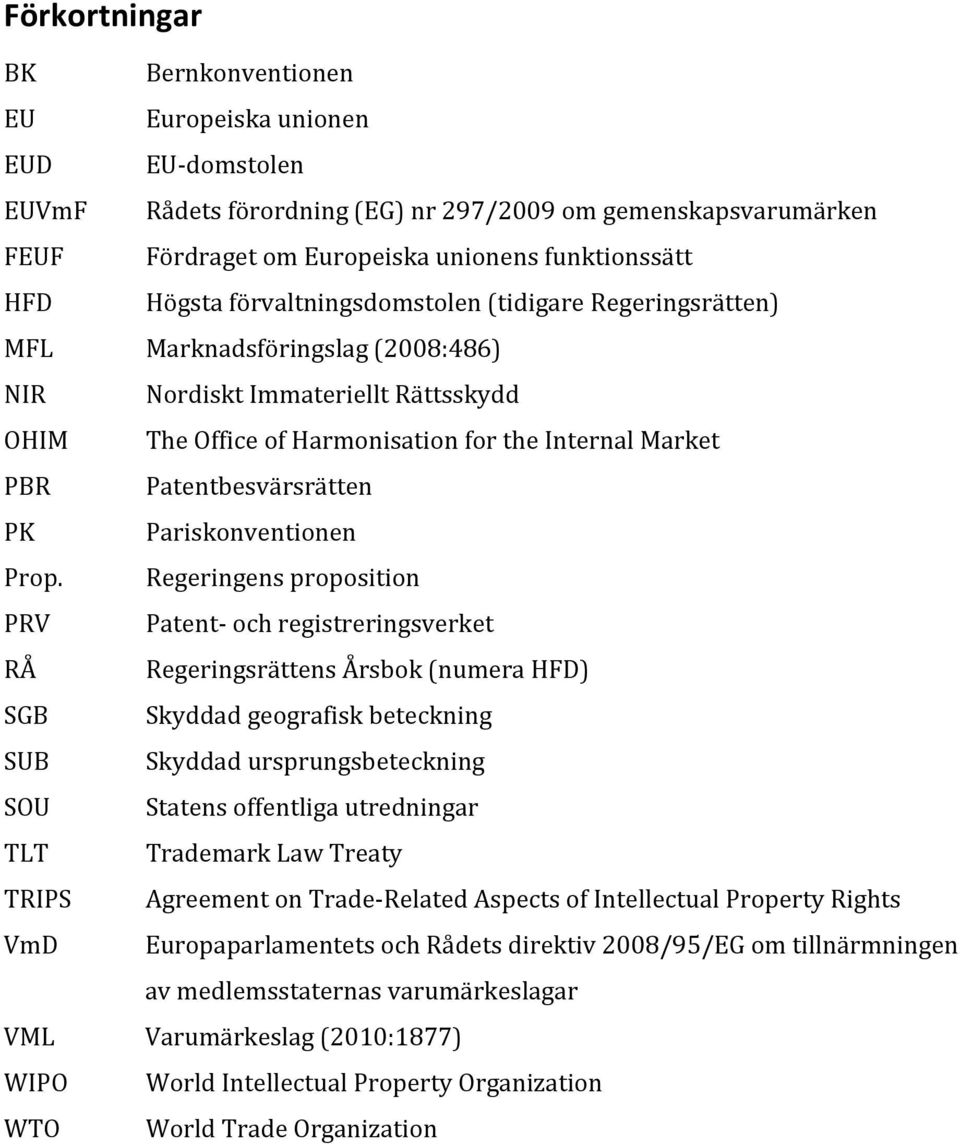 Förkortningar

| | |
|---|---|
| BK | Bernkonventionen |
| EU | Europeiska unionen |
| EUD | EU-domstolen |
| EUVmF | Rådets förordning (EG) nr 297/2009 om gemenskapsvarumärken |
| FEUF | Fördraget om Europeiska unionens funktionssätt |
| HFD | Högsta förvaltningsdomstolen (tidigare Regeringsrätten) |
| MFL | Marknadsföringslag (2008:486) |
| NIR | Nordiskt Immateriellt Rättsskydd |
| OHIM | The Office of Harmonisation for the Internal Market |
| PBR | Patentbesvärsrätten |
| PK | Pariskonventionen |
| Prop. | Regeringens proposition |
| PRV | Patent- och registreringsverket |
| RÅ | Regeringsrättens Årsbok (numera HFD) |
| SGB | Skyddad geografisk beteckning |
| SUB | Skyddad ursprungsbeteckning |
| SOU | Statens offentliga utredningar |
| TLT | Trademark Law Treaty |
| TRIPS | Agreement on Trade-Related Aspects of Intellectual Property Rights |
| VmD | Europaparlamentets och Rådets direktiv 2008/95/EG om tillnärmningen av medlemsstaternas varumärkeslagar |
| VML | Varumärkeslag (2010:1877) |
| WIPO | World Intellectual Property Organization |
| WTO | World Trade Organization |